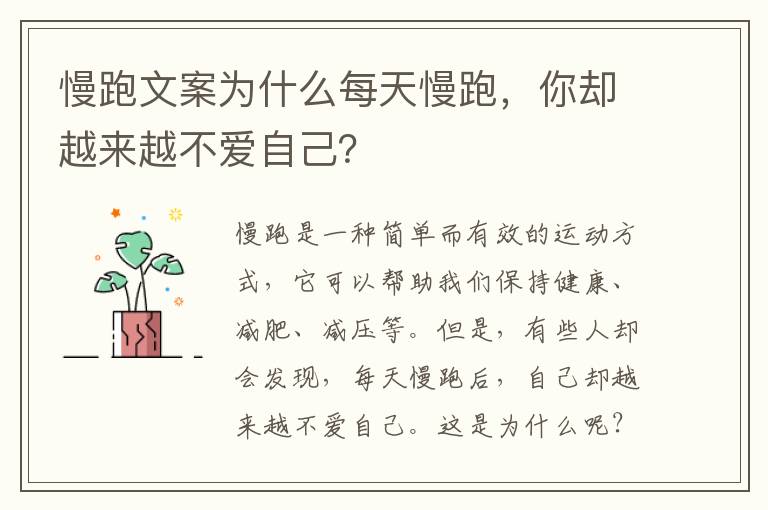 慢跑文案为什么每天慢跑，你却越来越不爱自己?

慢跑是一种简单而有效的运动方式，它可以帮助我们保持健康、减肥、减压等。但是，有些人却会发现，每天慢跑后，自己却越来越不爱自己。这是为什么呢?